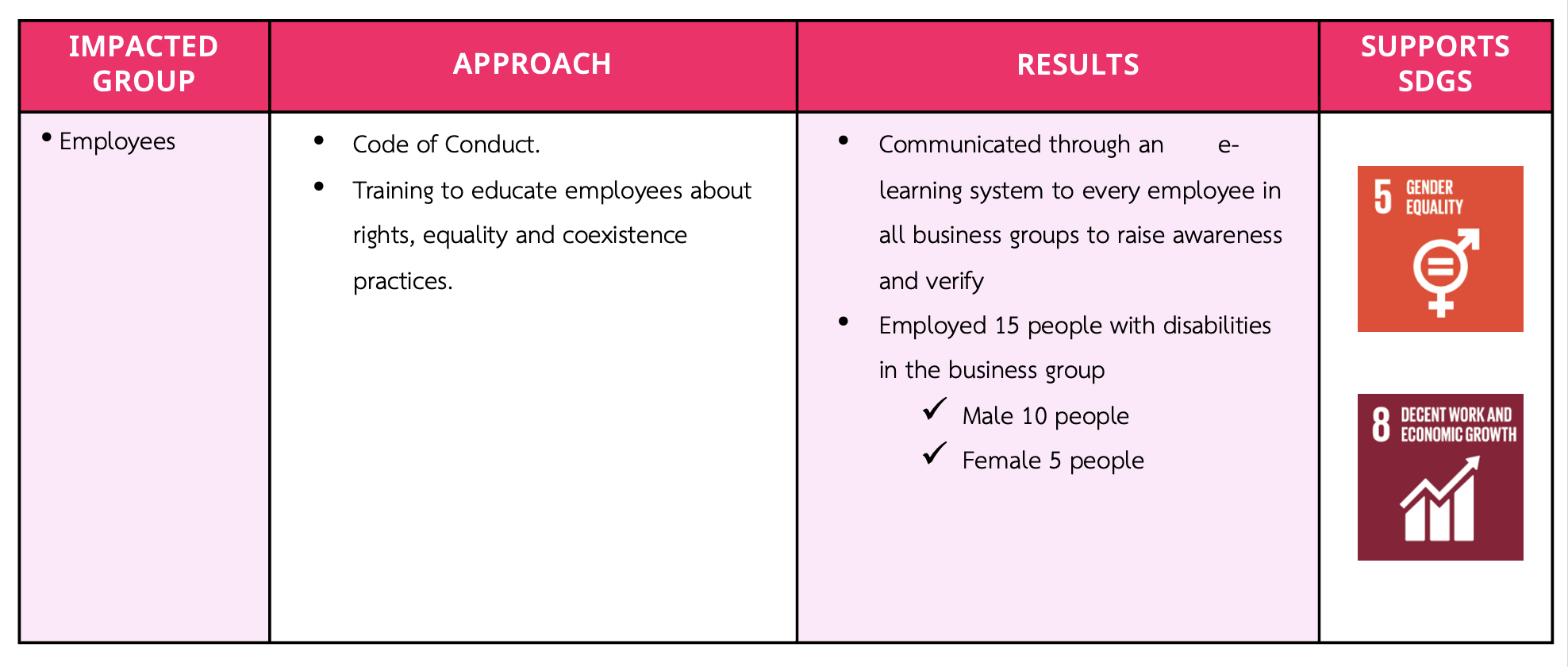 | IMPACTED GROUP | APPROACH | RESULTS | SUPPORTS SDGS |
|---|---|---|---|
| • Employees | • Code of Conduct. • Training to educate employees about rights, equality and coexistence practices. | • Communicated through an e-learning system to every employee in all business groups to raise awareness and verify • Employed 15 people with disabilities in the business group ✓ Male 10 people ✓ Female 5 people | 5 GENDER EQUALITY 8 DECENT WORK AND ECONOMIC GROWTH |